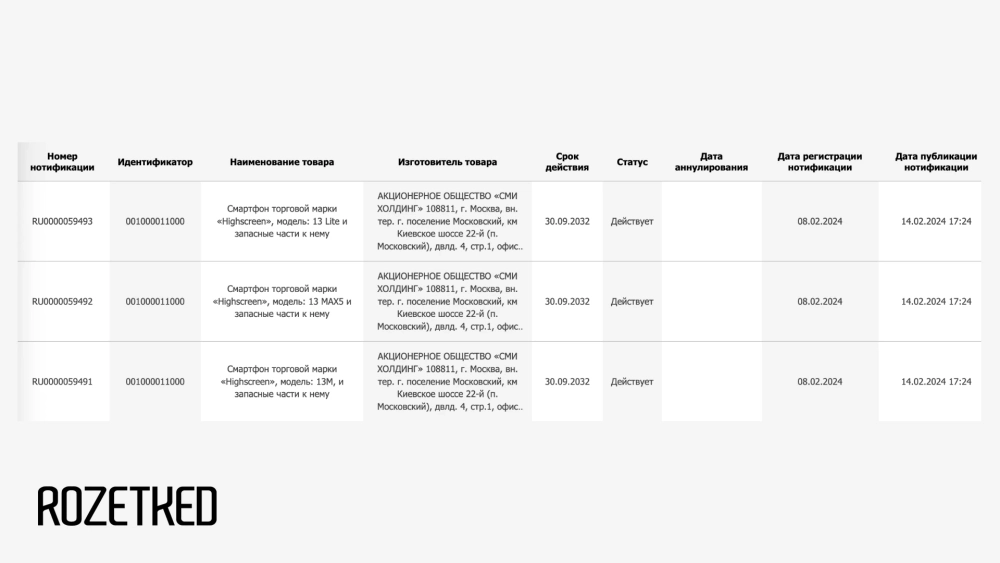 | Номер нотификации | Идентификатор | Наименование товара | Изготовитель товара | Срок действия | Статус | Дата аннулирования | Дата регистрации нотификации | Дата публикации нотификации |
|---|---|---|---|---|---|---|---|---|
| RU0000059493 | 001000011000 | Смартфон торговой марки «Highscreen», модель: 13 Lite и запасные части к нему | АКЦИОНЕРНОЕ ОБЩЕСТВО «СМИ ХОЛДИНГ» 108811, г. Москва, вн. тер. г. поселение Московский, км Киевское шоссе 22-й (п. Московский), двлд. 4, стр.1, офис.. | 30.09.2032 | Действует | | 08.02.2024 | 14.02.2024 17:24 |
| RU0000059492 | 001000011000 | Смартфон торговой марки «Highscreen», модель: 13 MAX5 и запасные части к нему | АКЦИОНЕРНОЕ ОБЩЕСТВО «СМИ ХОЛДИНГ» 108811, г. Москва, вн. тер. г. поселение Московский, км Киевское шоссе 22-й (п. Московский), двлд. 4, стр.1, офис.. | 30.09.2032 | Действует | | 08.02.2024 | 14.02.2024 17:24 |
| RU0000059491 | 001000011000 | Смартфон торговой марки «Highscreen», модель: 13M, и запасные части к нему | АКЦИОНЕРНОЕ ОБЩЕСТВО «СМИ ХОЛДИНГ» 108811, г. Москва, вн. тер. г. поселение Московский, км Киевское шоссе 22-й (п. Московский), двлд. 4, стр.1, офис.. | 30.09.2032 | Действует | | 08.02.2024 | 14.02.2024 17:24 |

ROZETKED